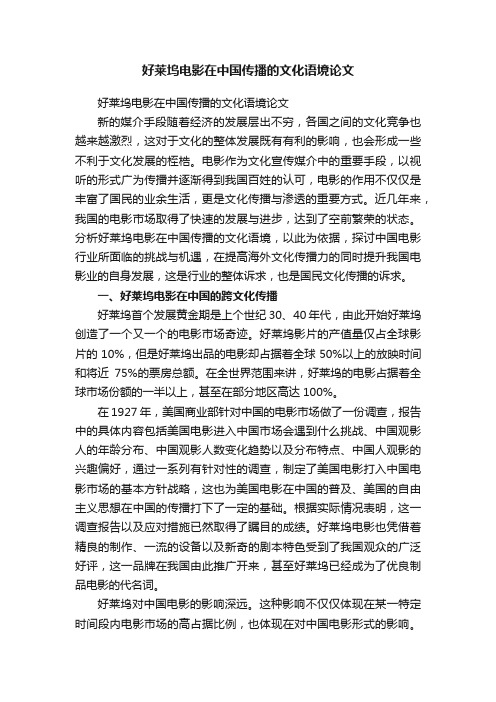 好莱坞电影在中国传播的文化语境论文

好莱坞电影在中国传播的文化语境论文

新的媒介手段随着经济的发展层出不穷，各国之间的文化竞争也越来越激烈，这对于文化的整体发展既有有利的影响，也会形成一些不利于文化发展的桎梏。电影作为文化宣传媒介中的重要手段，以视听的形式广为传播并逐渐得到我国百姓的认可，电影的作用不仅仅是丰富了国民的业余生活，更是文化传播与渗透的重要方式。近几年来，我国的电影市场取得了快速的发展与进步，达到了空前繁荣的状态。分析好莱坞电影在中国传播的文化语境，以此为依据，探讨中国电影行业所面临的挑战与机遇，在提高海外文化传播力的同时提升我国电影业的自身发展，这是行业的整体诉求，也是国民文化传播的诉求。

一、好莱坞电影在中国的跨文化传播

好莱坞首个发展黄金期是上个世纪 30、40 年代，由此开始好莱坞创造了一个又一个的电影市场奇迹。好莱坞影片的产值量仅占全球影片的 10%，但是好莱坞出品的电影却占据着全球 50%以上的放映时间和将近 75%的票房总额。在全世界范围来讲，好莱坞的电影占据着全球市场份额的一半以上，甚至在部分地区高达 100%。

在 1927 年，美国商业部针对中国的电影市场做了一份调查，报告中的具体内容包括美国电影进入中国市场会遇到什么挑战、中国观影人的年龄分布、中国观影人数变化趋势以及分布特点、中国人观影的兴趣偏好，通过一系列有针对性的调查，制定了美国电影打入中国电影市场的基本方针战略，这也为美国电影在中国的普及、美国的自由主义思想在中国的传播打下了一定的基础。根据实际情况表明，这一调查报告以及应对措施已然取得了瞩目的成绩。好莱坞电影也凭借着精良的制作、一流的设备以及新奇的剧本特色受到了我国观众的广泛好评，这一品牌在我国由此推广开来，甚至好莱坞已经成为了优良制品电影的代名词。

好莱坞对中国电影的影响深远。这种影响不仅仅体现在某一特定时间段内电影市场的高占据比例，也体现在对中国电影形式的影响。